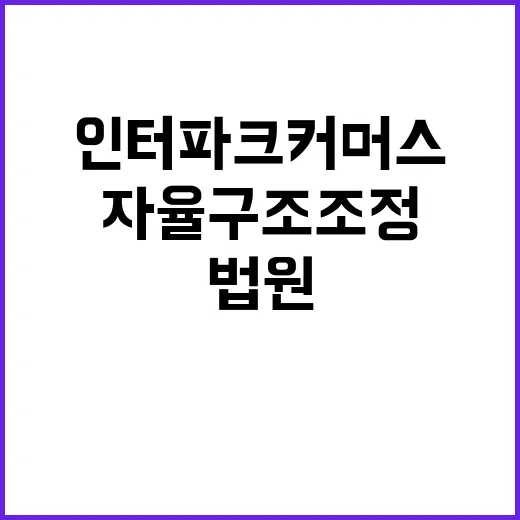 인터파크커머스
자율구조조정
법원